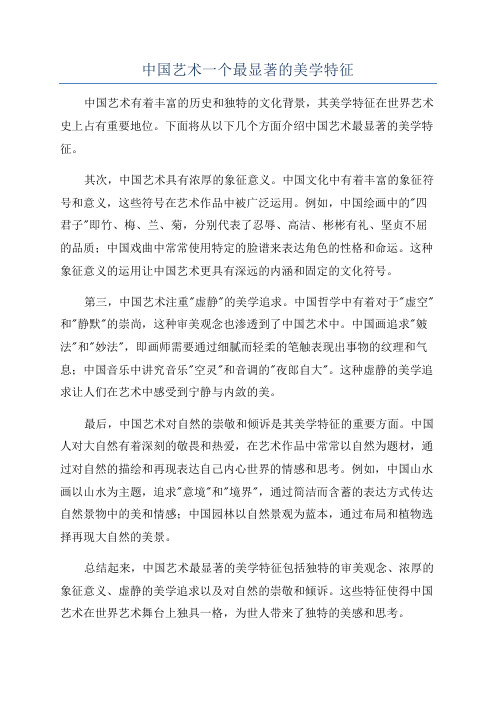 中国艺术一个最显著的美学特征

中国艺术有着丰富的历史和独特的文化背景，其美学特征在世界艺术史上占有重要地位。下面将从以下几个方面介绍中国艺术最显著的美学特征。

其次，中国艺术具有浓厚的象征意义。中国文化中有着丰富的象征符号和意义，这些符号在艺术作品中被广泛运用。例如，中国绘画中的"四君子"即竹、梅、兰、菊，分别代表了忍辱、高洁、彬彬有礼、坚贞不屈的品质；中国戏曲中常常使用特定的脸谱来表达角色的性格和命运。这种象征意义的运用让中国艺术更具有深远的内涵和固定的文化符号。

第三，中国艺术注重"虚静"的美学追求。中国哲学中有着对于"虚空"和"静默"的崇尚，这种审美观念也渗透到了中国艺术中。中国画追求"皴法"和"妙法"，即画师需要通过细腻而轻柔的笔触表现出事物的纹理和气息；中国音乐中讲究音乐"空灵"和音调的"夜郎自大"。这种虚静的美学追求让人们在艺术中感受到宁静与内敛的美。

最后，中国艺术对自然的崇敬和倾诉是其美学特征的重要方面。中国人对大自然有着深刻的敬畏和热爱，在艺术作品中常常以自然为题材，通过对自然的描绘和再现表达自己内心世界的情感和思考。例如，中国山水画以山水为主题，追求"意境"和"境界"，通过简洁而含蓄的表达方式传达自然景物中的美和情感；中国园林以自然景观为蓝本，通过布局和植物选择再现大自然的美景。

总结起来，中国艺术最显著的美学特征包括独特的审美观念、浓厚的象征意义、虚静的美学追求以及对自然的崇敬和倾诉。这些特征使得中国艺术在世界艺术舞台上独具一格，为世人带来了独特的美感和思考。